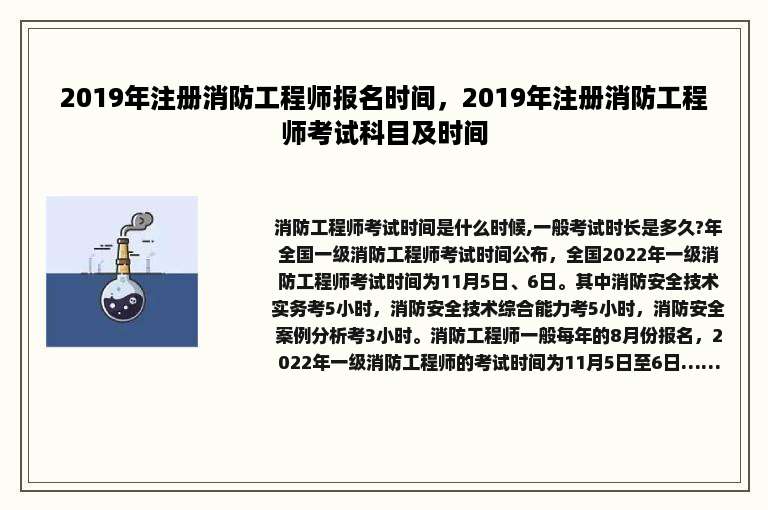 2019年注册消防工程师报名时间，2019年注册消防工程师考试科目及时间

消防工程师考试时间是什么时候,一般考试时长是多久?年全国一级消防工程师考试时间公布，全国2022年一级消防工程师考试时间为11月5日、6日。其中消防安全技术实务考5小时，消防安全技术综合能力考5小时，消防安全案例分析考3小时。消防工程师一般每年的8月份报名，2022年一级消防工程师的考试时间为11月5日至6日......